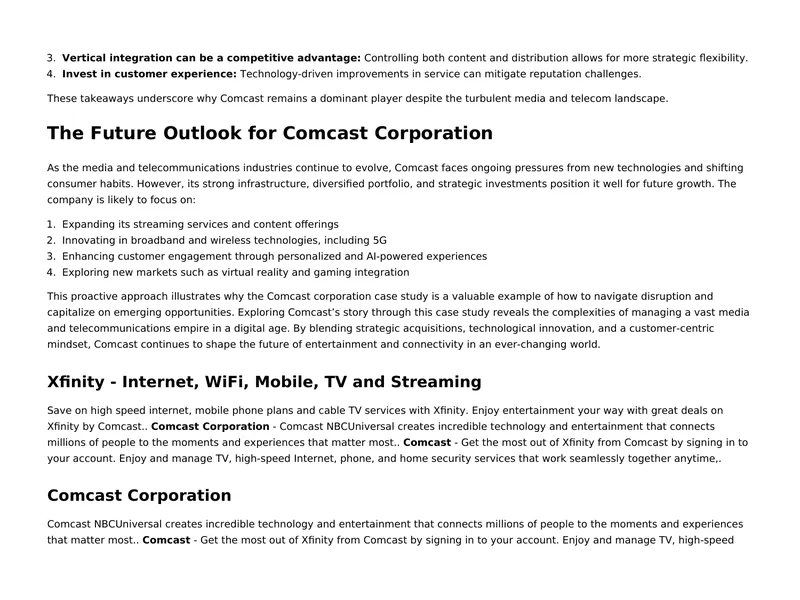 3. Vertical integration can be a competitive advantage: Controlling both content and distribution allows for more strategic flexibility.
4. Invest in customer experience: Technology-driven improvements in service can mitigate reputation challenges.

These takeaways underscore why Comcast remains a dominant player despite the turbulent media and telecom landscape.

The Future Outlook for Comcast Corporation

As the media and telecommunications industries continue to evolve, Comcast faces ongoing pressures from new technologies and shifting consumer habits. However, its strong infrastructure, diversified portfolio, and strategic investments position it well for future growth. The company is likely to focus on:

1. Expanding its streaming services and content offerings
2. Innovating in broadband and wireless technologies, including 5G
3. Enhancing customer engagement through personalized and AI-powered experiences
4. Exploring new markets such as virtual reality and gaming integration

This proactive approach illustrates why the Comcast corporation case study is a valuable example of how to navigate disruption and capitalize on emerging opportunities. Exploring Comcast's story through this case study reveals the complexities of managing a vast media and telecommunications empire in a digital age. By blending strategic acquisitions, technological innovation, and a customer-centric mindset, Comcast continues to shape the future of entertainment and connectivity in an ever-changing world.

Xfinity - Internet, WiFi, Mobile, TV and Streaming

Save on high speed internet, mobile phone plans and cable TV services with Xfinity. Enjoy entertainment your way with great deals on Xfinity by Comcast.. Comcast Corporation - Comcast NBCUniversal creates incredible technology and entertainment that connects millions of people to the moments and experiences that matter most.. Comcast - Get the most out of Xfinity from Comcast by signing in to your account. Enjoy and manage TV, high-speed Internet, phone, and home security services that work seamlessly together anytime,.

Comcast Corporation

Comcast NBCUniversal creates incredible technology and entertainment that connects millions of people to the moments and experiences that matter most.. Comcast - Get the most out of Xfinity from Comcast by signing in to your account. Enjoy and manage TV, high-speed